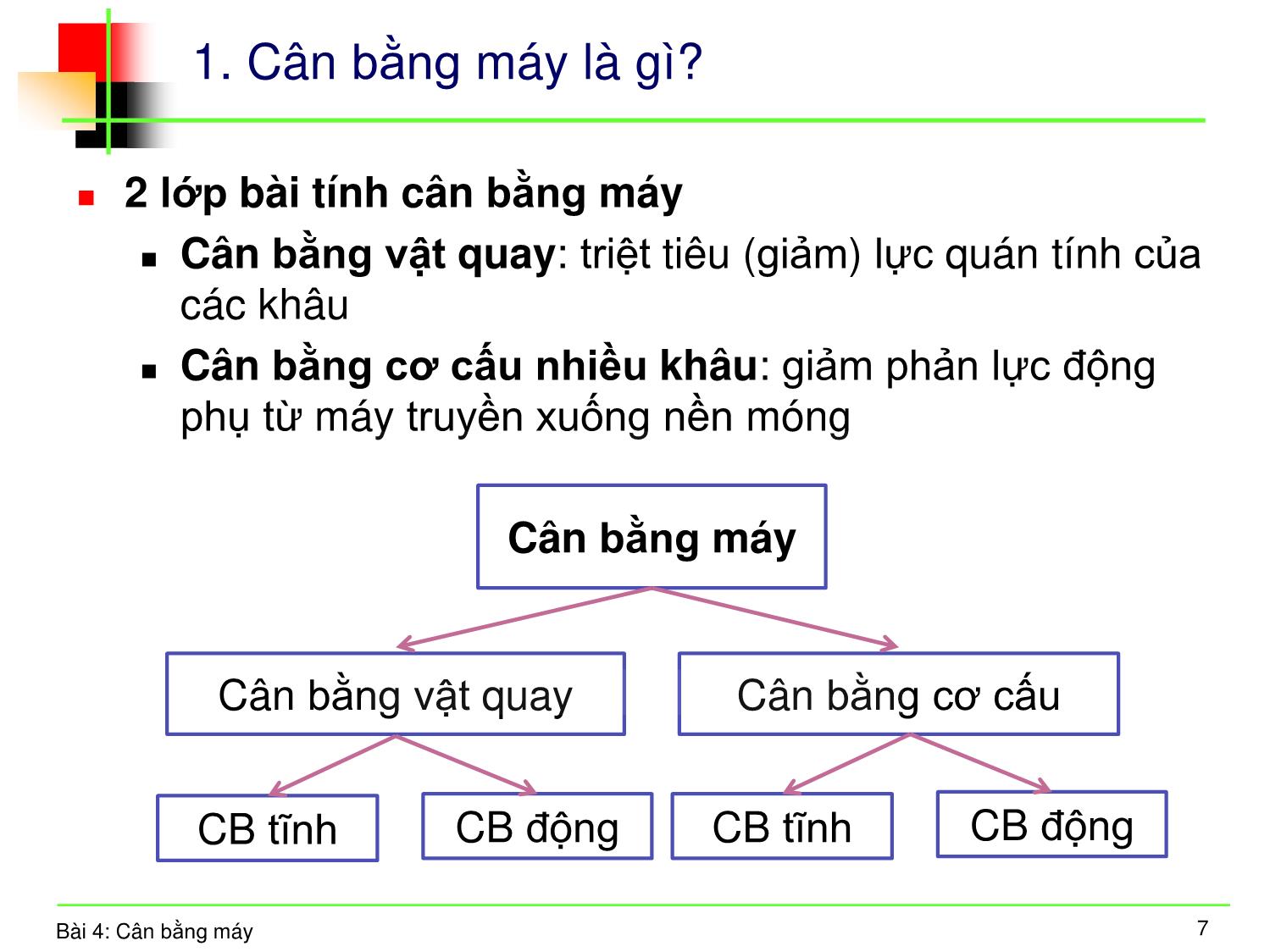 1. Cân bằng máy là gì?

2 lớp bài tính cân bằng máy

Cân bằng vật quay: triệt tiêu (giảm) lực quán tính của các khâu

Cân bằng cơ cấu nhiều khâu: giảm phản lực động phụ từ máy truyền xuống nền móng

Cân bằng máy

Cân bằng vật quay

Cân bằng cơ cấu

CB tĩnh

CB động

CB tĩnh

CB động

Bài 4: Cân bằng máy

7